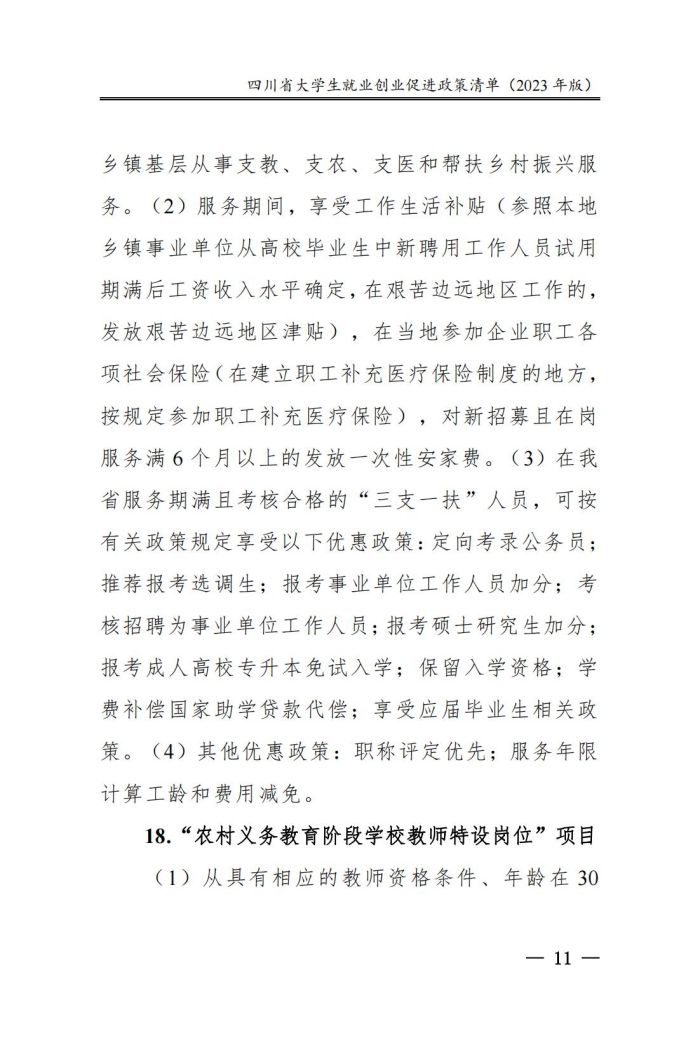 四川省大学生就业创业促进政策清单（2023年版）

乡镇基层从事支教、支农、支医和帮扶乡村振兴服务。（2）服务期间，享受工作生活补贴（参照本地乡镇事业单位从高校毕业生中新聘用工作人员试用期满后工资收入水平确定，在艰苦边远地区工作的，发放艰苦边远地区津贴），在当地参加企业职工各项社会保险（在建立职工补充医疗保险制度的地方，按规定参加职工补充医疗保险），对新招募且在岗服务满6个月以上的发放一次性安家费。（3）在我省服务期满且考核合格的“三支一扶”人员，可按有关政策规定享受以下优惠政策：定向考录公务员；推荐报考选调生；报考事业单位工作人员加分；考核招聘为事业单位工作人员；报考硕士研究生加分；报考成人高校专升本免试入学；保留入学资格；学费补偿国家助学贷款代偿；享受应届毕业生相关政策。（4）其他优惠政策：职称评定优先；服务年限计算工龄和费用减免。

18.“农村义务教育阶段学校教师特设岗位”项目

（1）从具有相应的教师资格条件、年龄在30

— 11 —